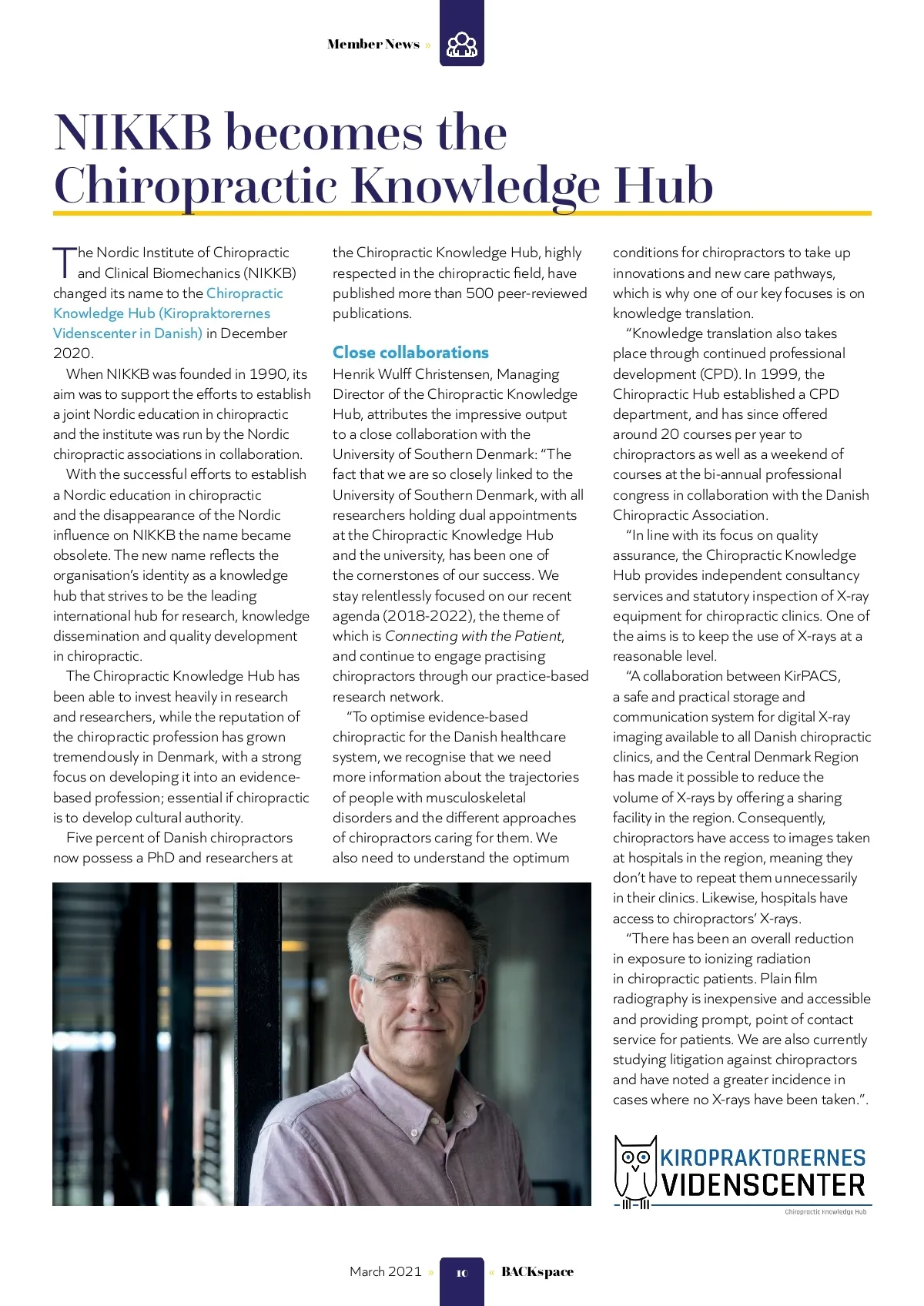 Member News »

NIKKB becomes the Chiropractic Knowledge Hub

The Nordic Institute of Chiropractic and Clinical Biomechanics (NIKKB) changed its name to the Chiropractic Knowledge Hub (Kiropraktorernes Videnscenter in Danish) in December 2020.

When NIKKB was founded in 1990, its aim was to support the efforts to establish a joint Nordic education in chiropractic and the institute was run by the Nordic chiropractic associations in collaboration.

With the successful efforts to establish a Nordic education in chiropractic and the disappearance of the Nordic influence on NIKKB the name became obsolete. The new name reflects the organisation's identity as a knowledge hub that strives to be the leading international hub for research, knowledge dissemination and quality development in chiropractic.

The Chiropractic Knowledge Hub has been able to invest heavily in research and researchers, while the reputation of the chiropractic profession has grown tremendously in Denmark, with a strong focus on developing it into an evidence-based profession; essential if chiropractic is to develop cultural authority.

Five percent of Danish chiropractors now possess a PhD and researchers at the Chiropractic Knowledge Hub, highly respected in the chiropractic field, have published more than 500 peer-reviewed publications.

Close collaborations

Henrik Wulff Christensen, Managing Director of the Chiropractic Knowledge Hub, attributes the impressive output to a close collaboration with the University of Southern Denmark: "The fact that we are so closely linked to the University of Southern Denmark, with all researchers holding dual appointments at the Chiropractic Knowledge Hub and the university, has been one of the cornerstones of our success. We stay relentlessly focused on our recent agenda (2018-2022), the theme of which is Connecting with the Patient, and continue to engage practising chiropractors through our practice-based research network.

"To optimise evidence-based chiropractic for the Danish healthcare system, we recognise that we need more information about the trajectories of people with musculoskeletal disorders and the different approaches of chiropractors caring for them. We also need to understand the optimum conditions for chiropractors to take up innovations and new care pathways, which is why one of our key focuses is on knowledge translation.

"Knowledge translation also takes place through continued professional development (CPD). In 1999, the Chiropractic Hub established a CPD department, and has since offered around 20 courses per year to chiropractors as well as a weekend of courses at the bi-annual professional congress in collaboration with the Danish Chiropractic Association.

"In line with its focus on quality assurance, the Chiropractic Knowledge Hub provides independent consultancy services and statutory inspection of X-ray equipment for chiropractic clinics. One of the aims is to keep the use of X-rays at a reasonable level.

"A collaboration between KirPACS, a safe and practical storage and communication system for digital X-ray imaging available to all Danish chiropractic clinics, and the Central Denmark Region has made it possible to reduce the volume of X-rays by offering a sharing facility in the region. Consequently, chiropractors have access to images taken at hospitals in the region, meaning they don't have to repeat them unnecessarily in their clinics. Likewise, hospitals have access to chiropractors' X-rays.

"There has been an overall reduction in exposure to ionizing radiation in chiropractic patients. Plain film radiography is inexpensive and accessible and providing prompt, point of contact service for patients. We are also currently studying litigation against chiropractors and have noted a greater incidence in cases where no X-rays have been taken.".

KIROPRAKTORERNES VIDENSCENTER
Chiropractic Knowledge Hub

March 2021 » 10 « BACKspace